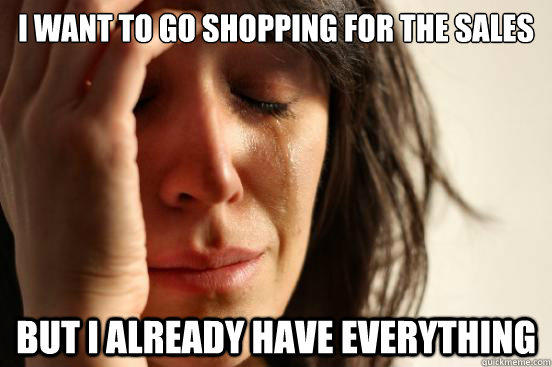 I WANT TO GO SHOPPING FOR THE SALES

BUT I ALREADY HAVE EVERYTHING

quickmeme.com